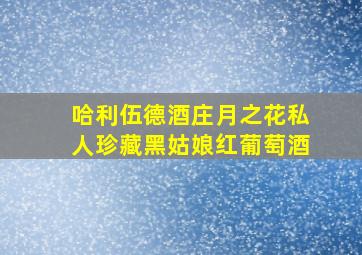 哈利伍德酒庄月之花私人珍藏黑姑娘红葡萄酒